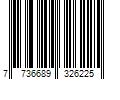 7 736689 326225